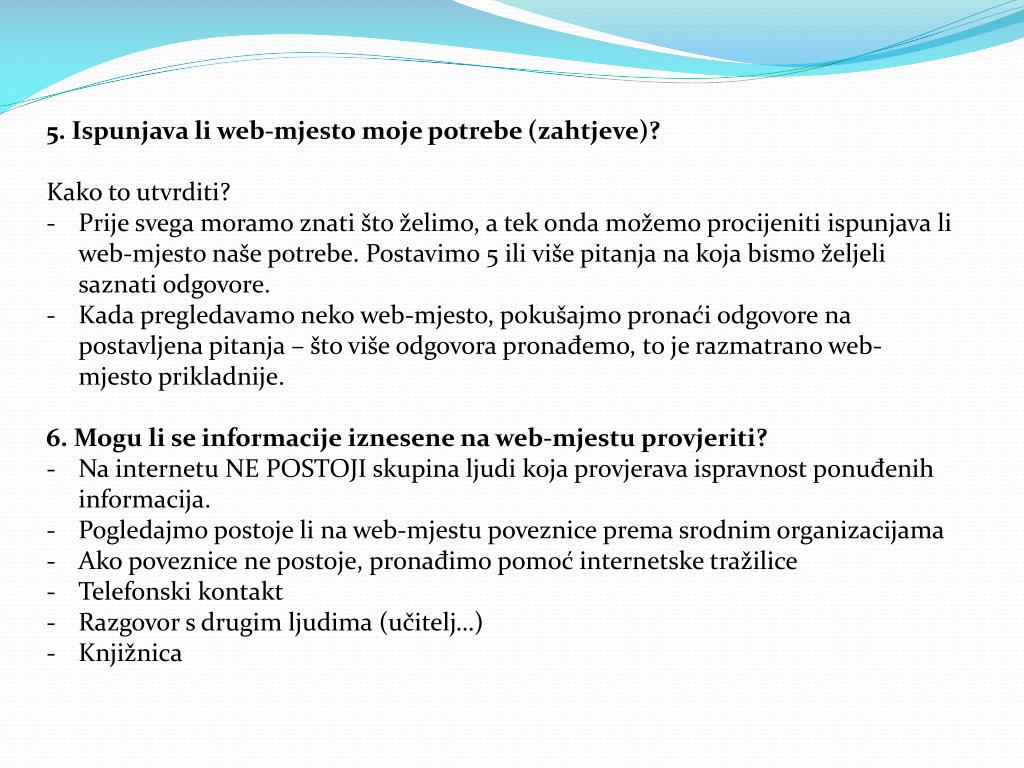 5. Ispunjava li web-mjesto moje potrebe (zahtjeve)?

Kako to utvrditi?
- Prije svega moramo znati što želimo, a tek onda možemo procijeniti ispunjava li web-mjesto naše potrebe. Postavimo 5 ili više pitanja na koja bismo željeli saznati odgovore.
- Kada pregledavamo neko web-mjesto, pokušajmo pronaći odgovore na postavljena pitanja – što više odgovora pronađemo, to je razmatrano web-mjesto prikladnije.

6. Mogu li se informacije iznesene na web-mjestu provjeriti?
- Na internetu NE POSTOJI skupina ljudi koja provjerava ispravnost ponuđenih informacija.
- Pogledajmo postoje li na web-mjestu poveznice prema srodnim organizacijama
- Ako poveznice ne postoje, pronađimo pomoć internetske tražilice
- Telefonski kontakt
- Razgovor s drugim ljudima (učitelj…)
- Knjižnica